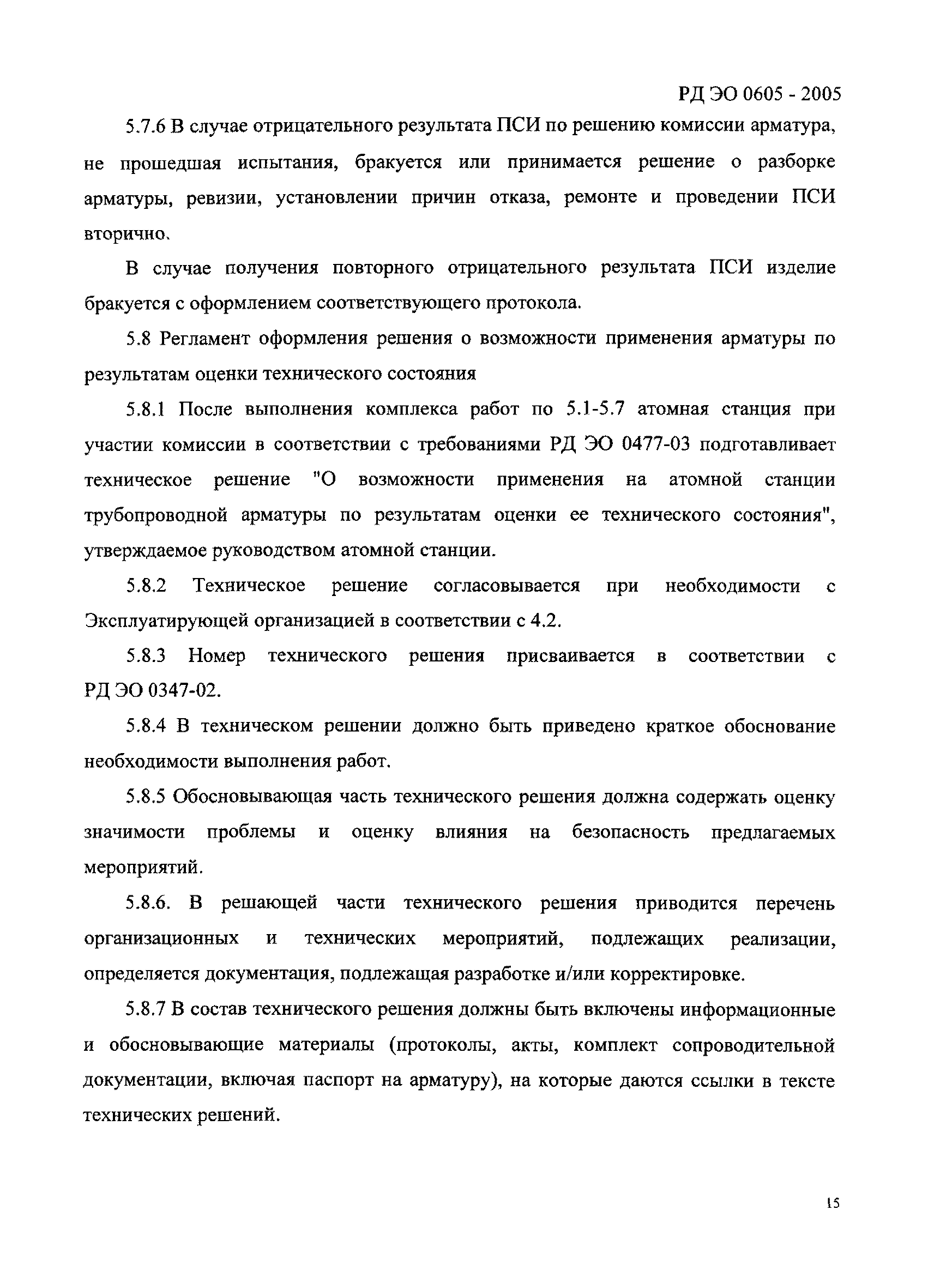 РД ЭО 0605 - 2005

5.7.6 В случае отрицательного результата ПСИ по решению комиссии арматура, не прошедшая испытания, бракуется или принимается решение о разборке арматуры, ревизии, установлении причин отказа, ремонте и проведении ПСИ вторично.

В случае получения повторного отрицательного результата ПСИ изделие бракуется с оформлением соответствующего протокола.

5.8 Регламент оформления решения о возможности применения арматуры по результатам оценки технического состояния

5.8.1 После выполнения комплекса работ по 5.1-5.7 атомная станция при участии комиссии в соответствии с требованиями РД ЭО 0477-03 подготавливает техническое решение "О возможности применения на атомной станции трубопроводной арматуры по результатам оценки ее технического состояния", утверждаемое руководством атомной станции.

5.8.2 Техническое решение согласовывается при необходимости с Эксплуатирующей организацией в соответствии с 4.2.

5.8.3 Номер технического решения присваивается в соответствии с РД ЭО 0347-02.

5.8.4 В техническом решении должно быть приведено краткое обоснование необходимости выполнения работ.

5.8.5 Обосновывающая часть технического решения должна содержать оценку значимости проблемы и оценку влияния на безопасность предлагаемых мероприятий.

5.8.6. В решающей части технического решения приводится перечень организационных и технических мероприятий, подлежащих реализации, определяется документация, подлежащая разработке и/или корректировке.

5.8.7 В состав технического решения должны быть включены информационные и обосновывающие материалы (протоколы, акты, комплект сопроводительной документации, включая паспорт на арматуру), на которые даются ссылки в тексте технических решений.

15